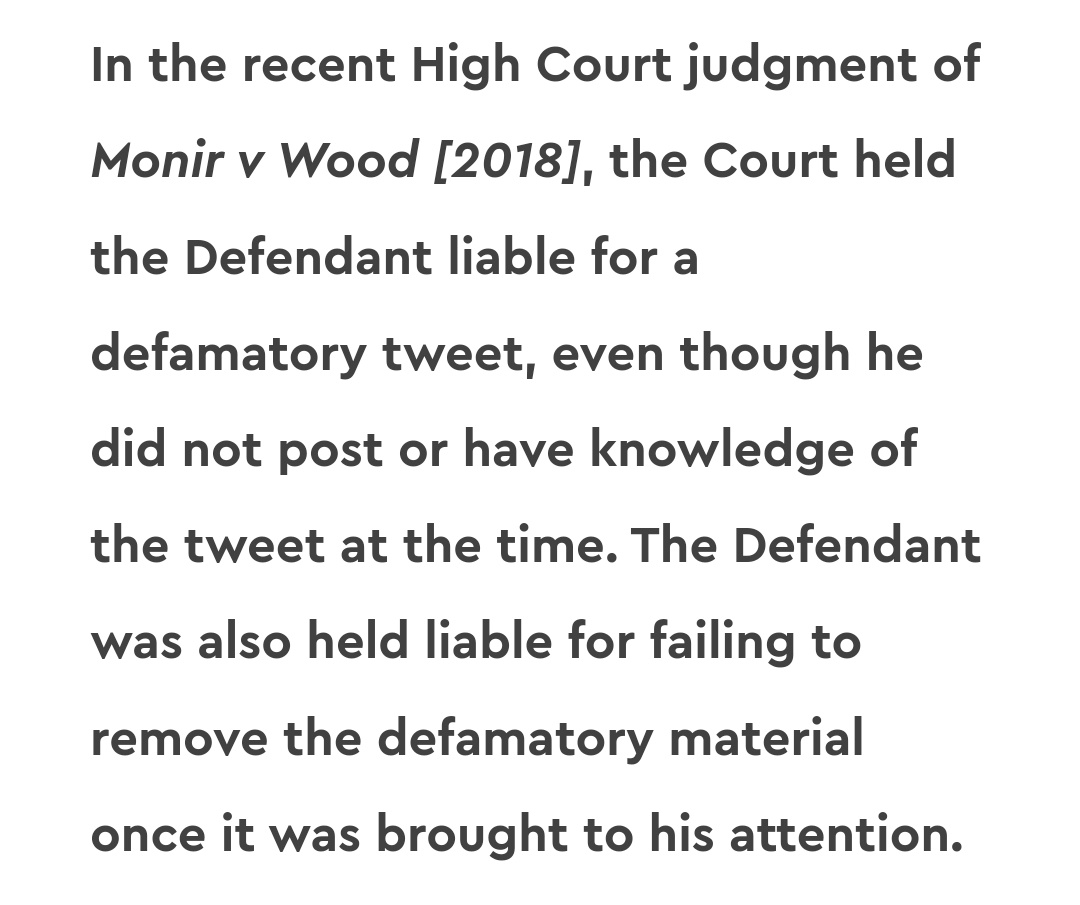 In the recent High Court judgment of Monir v Wood [2018], the Court held the Defendant liable for a defamatory tweet, even though he did not post or have knowledge of the tweet at the time. The Defendant was also held liable for failing to remove the defamatory material once it was brought to his attention.